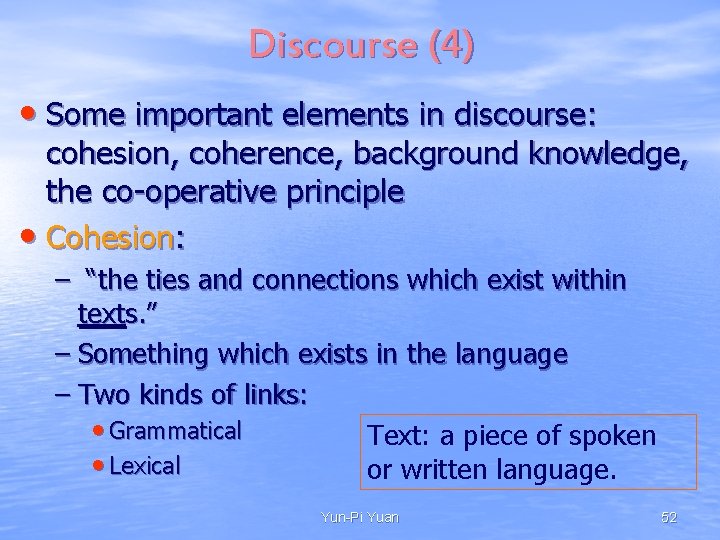 Discourse (4)

• Some important elements in discourse: cohesion, coherence, background knowledge, the co-operative principle

• Cohesion:

– "the ties and connections which exist within texts."

– Something which exists in the language

– Two kinds of links:

• Grammatical

• Lexical

Text: a piece of spoken or written language.

Yun-Pi Yuan

52